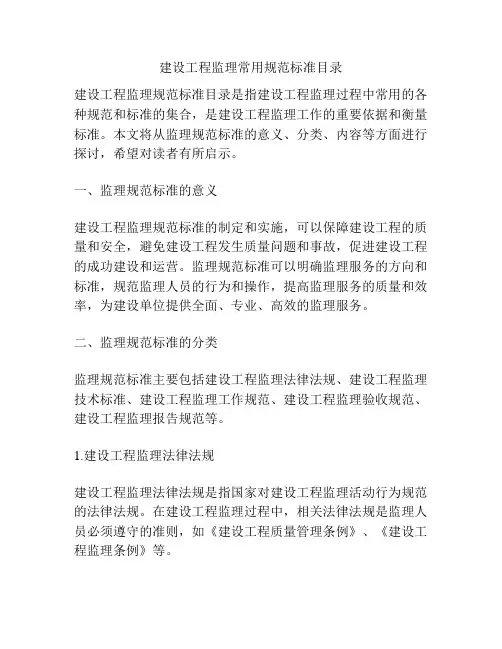 建设工程监理常用规范标准目录

建设工程监理规范标准目录是指建设工程监理过程中常用的各种规范和标准的集合，是建设工程监理工作的重要依据和衡量标准。本文将从监理规范标准的意义、分类、内容等方面进行探讨，希望对读者有所启示。

一、监理规范标准的意义

建设工程监理规范标准的制定和实施，可以保障建设工程的质量和安全，避免建设工程发生质量问题和事故，促进建设工程的成功建设和运营。监理规范标准可以明确监理服务的方向和标准，规范监理人员的行为和操作，提高监理服务的质量和效率，为建设单位提供全面、专业、高效的监理服务。

二、监理规范标准的分类

监理规范标准主要包括建设工程监理法律法规、建设工程监理技术标准、建设工程监理工作规范、建设工程监理验收规范、建设工程监理报告规范等。

1.建设工程监理法律法规

建设工程监理法律法规是指国家对建设工程监理活动行为规范的法律法规。在建设工程监理过程中，相关法律法规是监理人员必须遵守的准则，如《建设工程质量管理条例》、《建设工程监理条例》等。